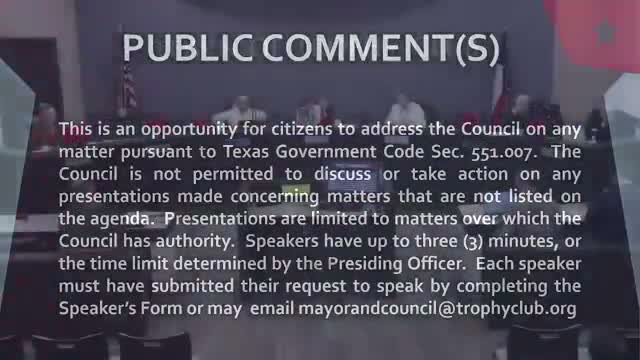 PUBLIC COMMENT(S)

This is an opportunity for citizens to address the Council on any matter pursuant to Texas Government Code Sec. 551.007. The Council is not permitted to discuss or take action on any presentations made concerning matters that are not listed on the agenda. Presentations are limited to matters over which the Council has authority. Speakers have up to three (3) minutes, or the time limit determined by the Presiding Officer. Each speaker must have submitted their request to speak by completing the Speaker's Form or may email mayorandcouncil@trophyclub.org